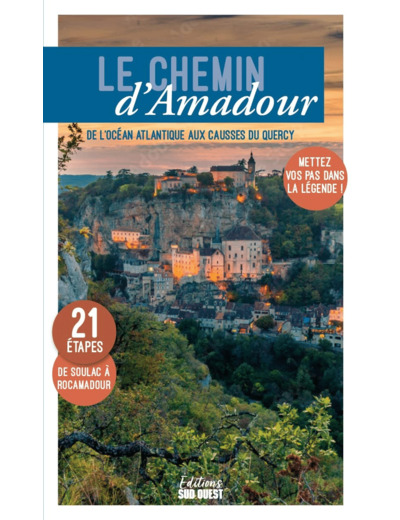 LE CHEMIN
d'Amadour

DE L'OCÉAN ATLANTIQUE AUX CAUSSES DU QUERCY

METTEZ VOS PAS DANS LA LÉGENDE !

21 ÉTAPES

DE SOULAC À ROCAMADOUR

Editions SUD OUEST